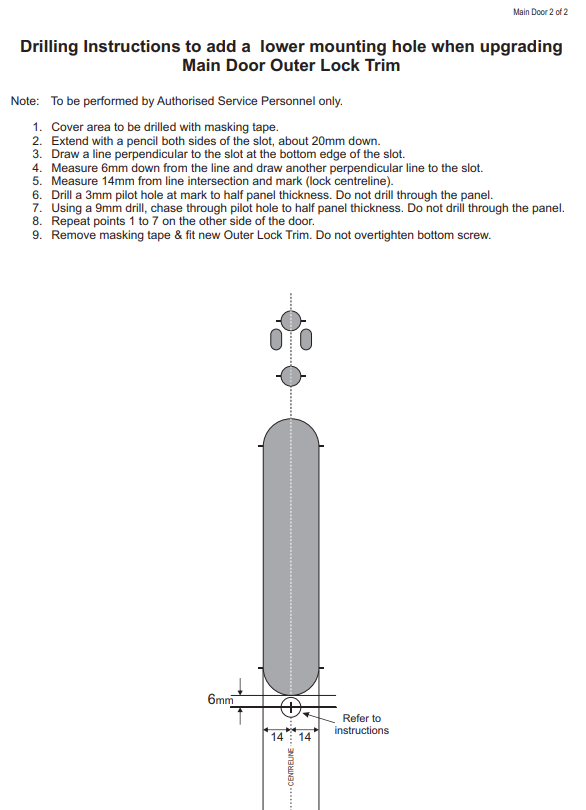 Main Door 2 of 2

Drilling Instructions to add a lower mounting hole when upgrading Main Door Outer Lock Trim

Note: To be performed by Authorised Service Personnel only.

1. Cover area to be drilled with masking tape.
2. Extend with a pencil both sides of the slot, about 20mm down.
3. Draw a line perpendicular to the slot at the bottom edge of the slot.
4. Measure 6mm down from the line and draw another perpendicular line to the slot.
5. Measure 14mm from line intersection and mark (lock centreline).
6. Drill a 3mm pilot hole at mark to half panel thickness. Do not drill through the panel.
7. Using a 9mm drill, chase through pilot hole to half panel thickness. Do not drill through the panel.
8. Repeat points 1 to 7 on the other side of the door.
9. Remove masking tape & fit new Outer Lock Trim. Do not overtighten bottom screw.

6mm

Refer to instructions

14 14

CENTRELINE